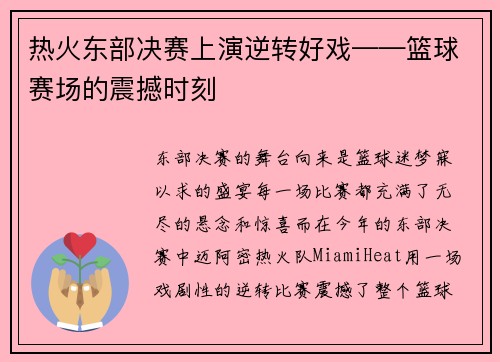 热火东部决赛上演逆转好戏——篮球赛场的震撼时刻

东部决赛的舞台向来是篮球迷梦寐以求的盛宴每一场比赛都充满了无尽的悬念和惊喜而在今年的东部决赛中迈阿密热火队MiamiHeat用一场戏剧性的逆转比赛震撼了整个篮球